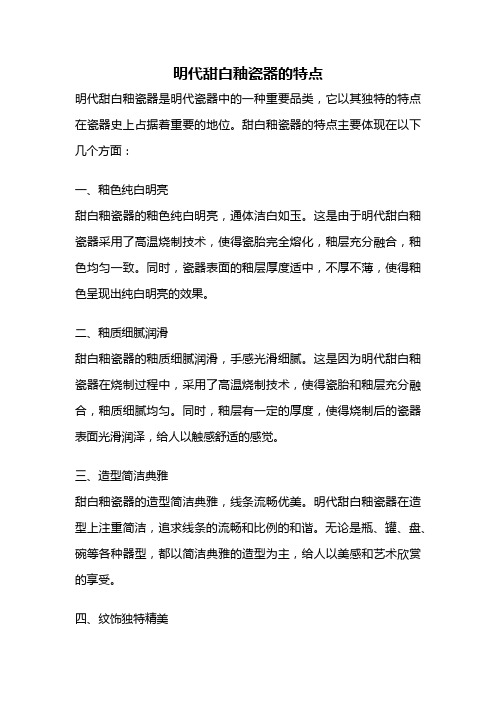 明代甜白釉瓷器的特点

明代甜白釉瓷器是明代瓷器中的一种重要品类，它以其独特的特点在瓷器史上占据着重要的地位。甜白釉瓷器的特点主要体现在以下几个方面：

一、釉色纯白明亮

甜白釉瓷器的釉色纯白明亮，通体洁白如玉。这是由于明代甜白釉瓷器采用了高温烧制技术，使得瓷胎完全熔化，釉层充分融合，釉色均匀一致。同时，瓷器表面的釉层厚度适中，不厚不薄，使得釉色呈现出纯白明亮的效果。

二、釉质细腻润滑

甜白釉瓷器的釉质细腻润滑，手感光滑细腻。这是因为明代甜白釉瓷器在烧制过程中，采用了高温烧制技术，使得瓷胎和釉层充分融合，釉质细腻均匀。同时，釉层有一定的厚度，使得烧制后的瓷器表面光滑润泽，给人以触感舒适的感觉。

三、造型简洁典雅

甜白釉瓷器的造型简洁典雅，线条流畅优美。明代甜白釉瓷器在造型上注重简洁，追求线条的流畅和比例的和谐。无论是瓶、罐、盘、碗等各种器型，都以简洁典雅的造型为主，给人以美感和艺术欣赏的享受。

四、纹饰独特精美